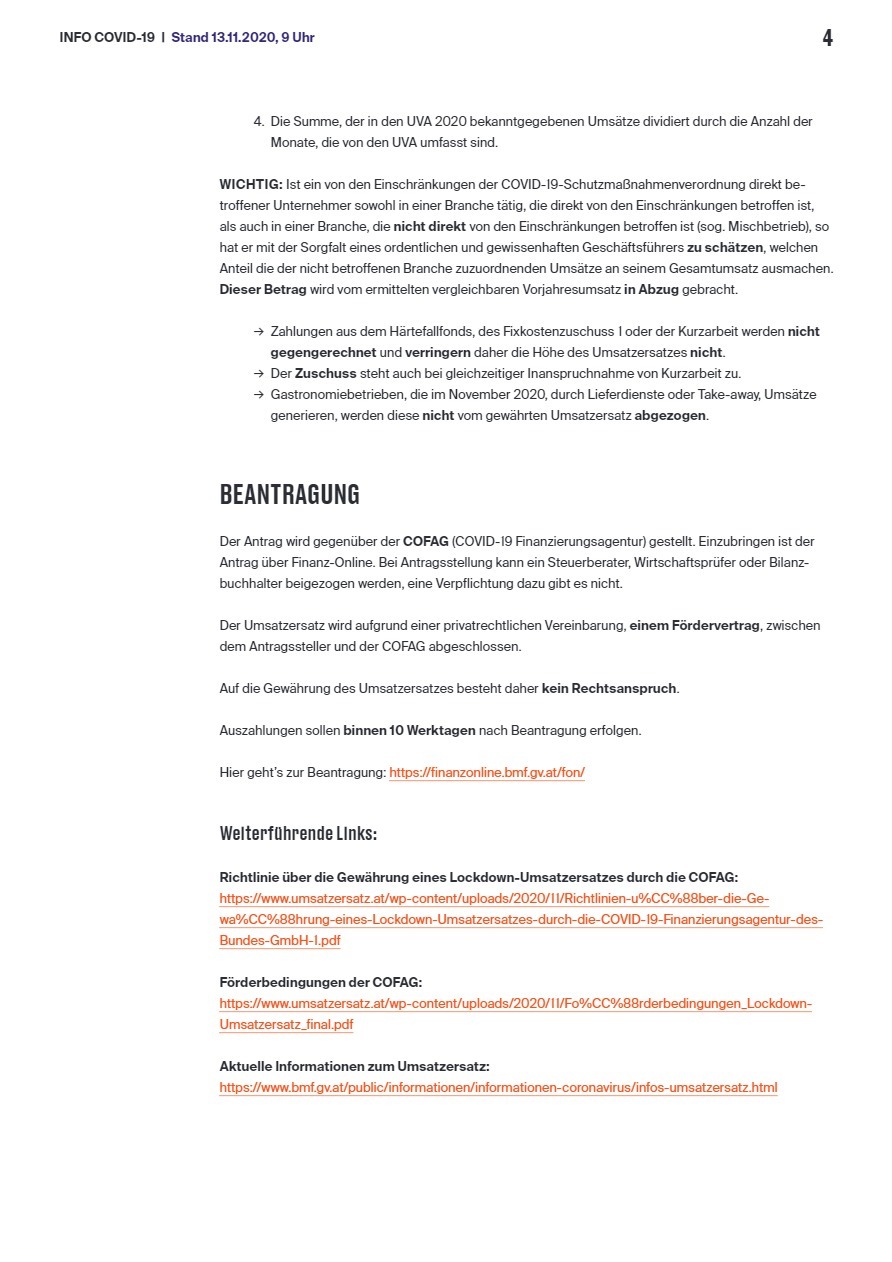 INFO COVID-19 | Stand 13.11.2020, 9 Uhr

4

4. Die Summe, der in den UVA 2020 bekanntgegebenen Umsätze dividiert durch die Anzahl der Monate, die von den UVA umfasst sind.

WICHTIG: Ist ein von den Einschränkungen der COVID-19-Schutzmaßnahmenverordnung direkt betroffener Unternehmer sowohl in einer Branche tätig, die direkt von den Einschränkungen betroffen ist, als auch in einer Branche, die nicht direkt von den Einschränkungen betroffen ist (sog. Mischbetrieb), so hat er mit der Sorgfalt eines ordentlichen und gewissenhaften Geschäftsführers zu schätzen, welchen Anteil die der nicht betroffenen Branche zuzuordnenden Umsätze an seinem Gesamtumsatz ausmachen. Dieser Betrag wird vom ermittelten vergleichbaren Vorjahresumsatz in Abzug gebracht.

→ Zahlungen aus dem Härtefallfonds, des Fixkostenzuschuss I oder der Kurzarbeit werden nicht gegengerechnet und verringern daher die Höhe des Umsatzersatzes nicht.
→ Der Zuschuss steht auch bei gleichzeitiger Inanspruchnahme von Kurzarbeit zu.
→ Gastronomiebetrieben, die im November 2020, durch Lieferdienste oder Take-away, Umsätze generieren, werden diese nicht vom gewährten Umsatzersatz abgezogen.

BEANTRAGUNG

Der Antrag wird gegenüber der COFAG (COVID-19 Finanzierungsagentur) gestellt. Einzubringen ist der Antrag über Finanz-Online. Bei Antragsstellung kann ein Steuerberater, Wirtschaftsprüfer oder Bilanzbuchhalter beigezogen werden, eine Verpflichtung dazu gibt es nicht.

Der Umsatzersatz wird aufgrund einer privatrechtlichen Vereinbarung, einem Fördervertrag, zwischen dem Antragssteller und der COFAG abgeschlossen.

Auf die Gewährung des Umsatzersatzes besteht daher kein Rechtsanspruch.

Auszahlungen sollen binnen 10 Werktagen nach Beantragung erfolgen.

Hier geht's zur Beantragung: https://finanzonline.bmf.gv.at/fon/

Weiterführende Links:

Richtlinie über die Gewährung eines Lockdown-Umsatzersatzes durch die COFAG:
https://www.umsatzersatz.at/wp-content/uploads/2020/11/Richtlinien-u%CC%88ber-die-Gewa%CC%88hrung-eines-Lockdown-Umsatzersatzes-durch-die-COVID-19-Finanzierungsagentur-des-Bundes-GmbH-1.pdf

Förderbedingungen der COFAG:
https://www.umsatzersatz.at/wp-content/uploads/2020/11/Fo%CC%88rderbedingungen_Lockdown-Umsatzersatz_final.pdf

Aktuelle Informationen zum Umsatzersatz:
https://www.bmf.gv.at/public/informationen/informationen-coronavirus/infos-umsatzersatz.html